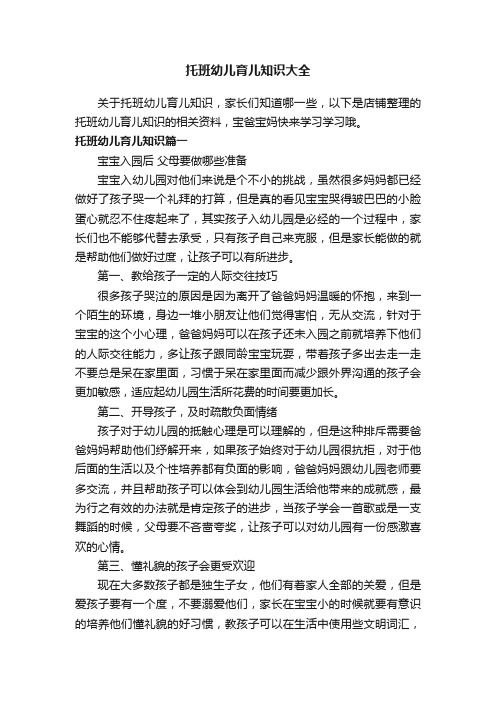 托班幼儿育儿知识大全

关于托班幼儿育儿知识，家长们知道哪一些，以下是店铺整理的托班幼儿育儿知识的相关资料，宝爸宝妈快来学习学习哦。

托班幼儿育儿知识篇一

宝宝入园后 父母要做哪些准备

宝宝入幼儿园对他们来说是个不小的挑战，虽然很多妈妈都已经做好了孩子哭一个礼拜的打算，但是真的看见宝宝哭得皱巴巴的小脸蛋心就忍不住疼起来了，其实孩子入幼儿园是必经的一个过程中，家长们也不能够代替去承受，只有孩子自己来克服，但是家长能做的就是帮助他们做好过度，让孩子可以有所进步。

第一、教给孩子一定的人际交往技巧

很多孩子哭泣的原因是因为离开了爸爸妈妈温暖的怀抱，来到一个陌生的环境，身边一堆小朋友让他们觉得害怕，无从交流，针对于宝宝的这个小心理，爸爸妈妈可以在孩子还未入园之前就培养下他们的人际交往能力，多让孩子跟同龄宝宝玩耍，带着孩子多出去走一走不要总是呆在家里面，习惯于呆在家里面而减少跟外界沟通的孩子会更加敏感，适应起幼儿园生活所花费的时间要更加长。

第二、开导孩子，及时疏散负面情绪

孩子对于幼儿园的抵触心理是可以理解的，但是这种排斥需要爸爸妈妈帮助他们纾解开来，如果孩子始终对于幼儿园很抗拒，对于他后面的生活以及个性培养都有负面的影响，爸爸妈妈跟幼儿园老师要多交流，并且帮助孩子可以体会到幼儿园生活给他带来的成就感，最为行之有效的办法就是肯定孩子的进步，当孩子学会一首歌或是一支舞蹈的时候，父母要不吝啬夸奖，让孩子可以对幼儿园有一份感激喜欢的心情。

第三、懂礼貌的孩子会更受欢迎

现在大多数孩子都是独生子女，他们有着家人全部的关爱，但是爱孩子要有一个度，不要溺爱他们，家长在宝宝小的时候就要有意识的培养他们懂礼貌的好习惯，教孩子可以在生活中使用些文明词汇，